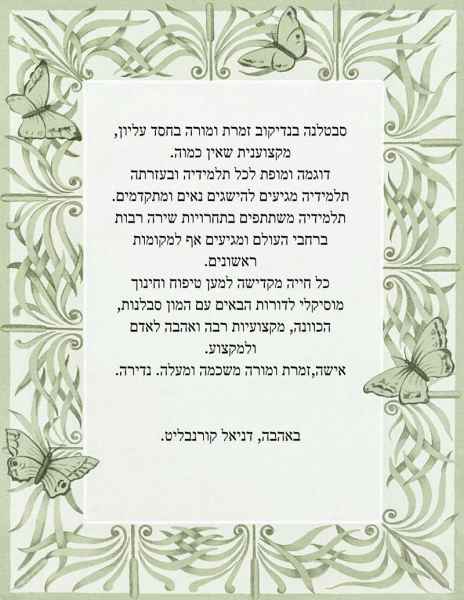 סבטלנה בנדיקוב זמרת ומורה בחסד עליון, מקצוענית שאין כמוה.

דוגמה ומופת לכל תלמידיה ובעזרתה תלמידיה מגיעים להישגים נאים ומתקדמים. תלמידיה משתתפים בתחרויות שירה רבות ברחבי העולם ומגיעים אף למקומות ראשונים.

כל חייה מקדישה למען טיפוח וחינוך מוסיקלי לדורות הבאים עם המון סבלנות, הכוונה, מקצועיות רבה ואהבה לאדם ולמקצוע.

אישה,זמרת ומורה משכמה ומעלה. נדירה.

באהבה, דניאל קורנבליט.